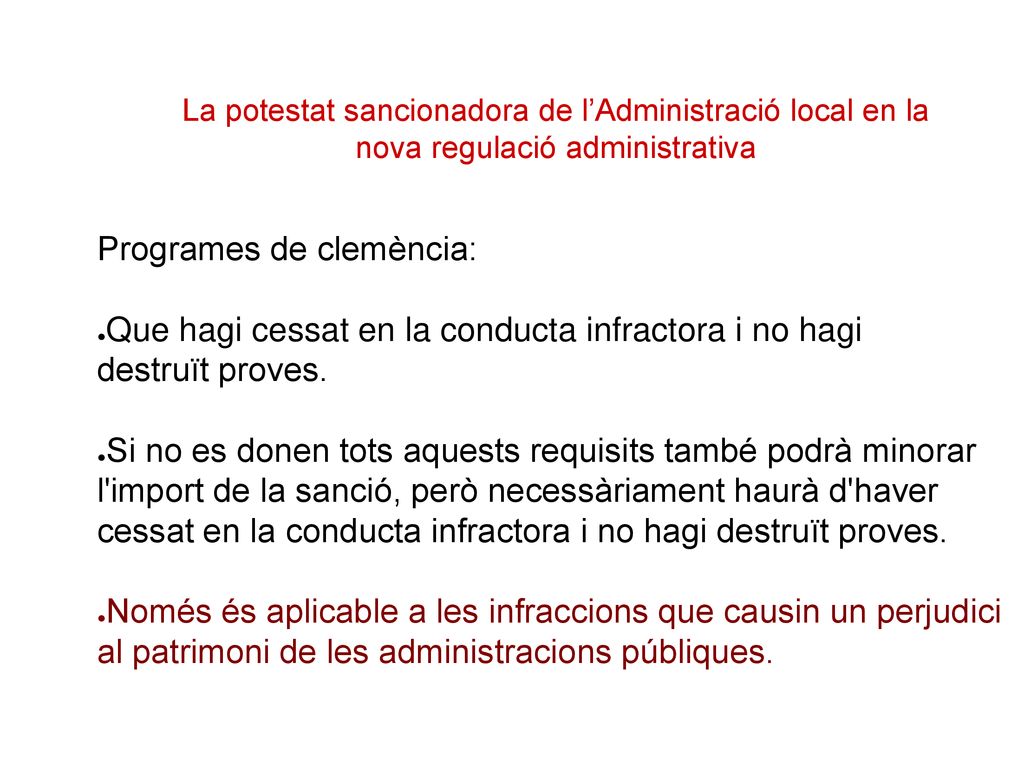 La potestat sancionadora de l’Administració local en la nova regulació administrativa

Programes de clemència:

●Que hagi cessat en la conducta infractora i no hagi destruït proves.

●Si no es donen tots aquests requisits també podrà minorar l'import de la sanció, però necessàriament haurà d'haver cessat en la conducta infractora i no hagi destruït proves.

●Només és aplicable a les infraccions que causin un perjudici al patrimoni de les administracions públiques.